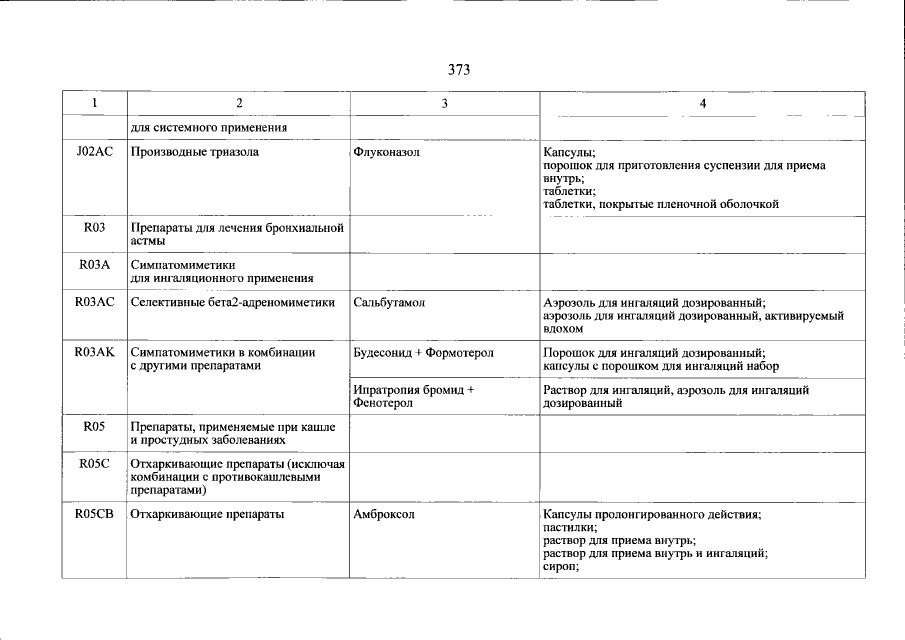 373

| 1 | 2 | 3 | 4 |
|---|---|---|---|
|  | для системного применения |  |  |
| J02AC | Производные триазола | Флуконазол | Капсулы; порошок для приготовления суспензии для приема внутрь; таблетки; таблетки, покрытые пленочной оболочкой |
| R03 | Препараты для лечения бронхиальной астмы |  |  |
| R03A | Симпатомиметики для ингаляционного применения |  |  |
| R03AC | Селективные бета2-адреномиметики | Сальбутамол | Аэрозоль для ингаляций дозированный; аэрозоль для ингаляций дозированный, активируемый вдохом |
| R03AK | Симпатомиметики в комбинации с другими препаратами | Будесонид + Формотерол | Порошок для ингаляций дозированный; капсулы с порошком для ингаляций набор |
|  |  | Ипратропия бромид + Фенотерол | Раствор для ингаляций, аэрозоль для ингаляций дозированный |
| R05 | Препараты, применяемые при кашле и простудных заболеваниях |  |  |
| R05C | Отхаркивающие препараты (исключая комбинации с противокашлевыми препаратами) |  |  |
| R05CB | Отхаркивающие препараты | Амброксол | Капсулы пролонгированного действия; пастилки; раствор для приема внутрь; раствор для приема внутрь и ингаляций; сироп; |